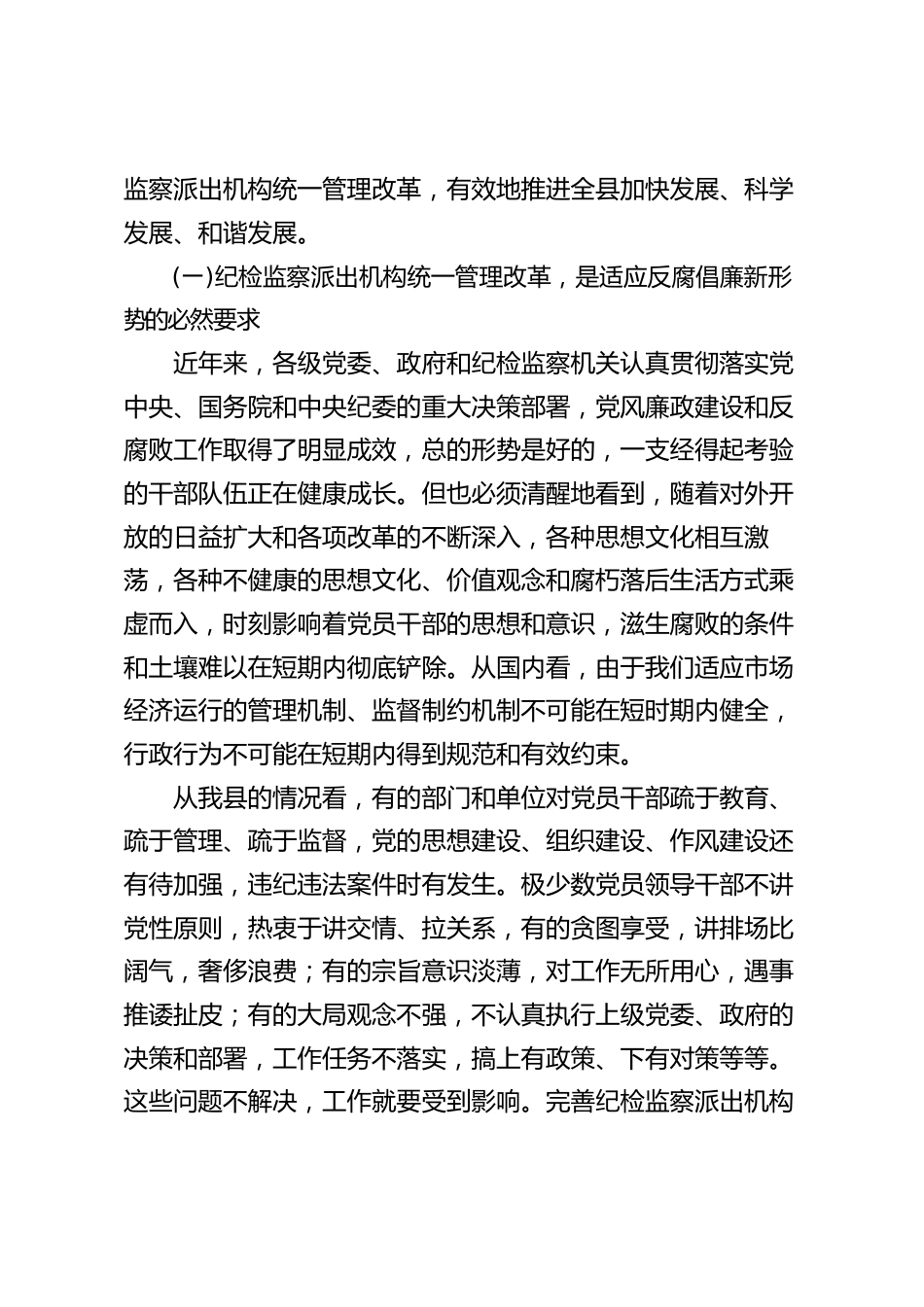 监察派出机构统一管理改革，有效地推进全县加快发展、科学发展、和谐发展。

(一)纪检监察派出机构统一管理改革，是适应反腐倡廉新形势的必然要求

近年来，各级党委、政府和纪检监察机关认真贯彻落实党中央、国务院和中央纪委的重大决策部署，党风廉政建设和反腐败工作取得了明显成效，总的形势是好的，一支经得起考验的干部队伍正在健康成长。但也必须清醒地看到，随着对外开放的日益扩大和各项改革的不断深入，各种思想文化相互激荡，各种不健康的思想文化、价值观念和腐朽落后生活方式乘虚而入，时刻影响着党员干部的思想和意识，滋生腐败的条件和土壤难以在短期内彻底铲除。从国内看，由于我们适应市场经济运行的管理机制、监督制约机制不可能在短时期内健全，行政行为不可能在短期内得到规范和有效约束。

从我县的情况看，有的部门和单位对党员干部疏于教育、疏于管理、疏于监督，党的思想建设、组织建设、作风建设还有待加强，违纪违法案件时有发生。极少数党员领导干部不讲党性原则，热衷于讲交情、拉关系，有的贪图享受，讲排场比阔气，奢侈浪费；有的宗旨意识淡薄，对工作无所用心，遇事推诿扯皮；有的大局观念不强，不认真执行上级党委、政府的决策和部署，工作任务不落实，搞上有政策、下有对策等等。这些问题不解决，工作就要受到影响。完善纪检监察派出机构